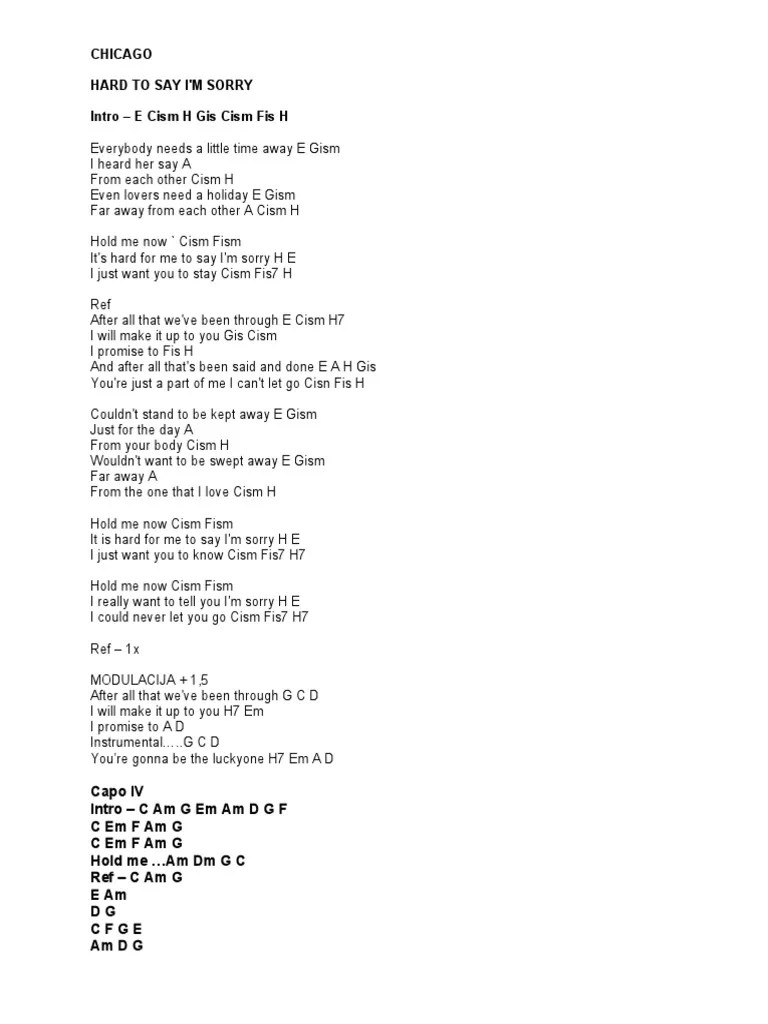 CHICAGO

HARD TO SAY I'M SORRY

Intro – E Cism H Gis Cism Fis H

Everybody needs a little time away E Gism
I heard her say A
From each other Cism H
Even lovers need a holiday E Gism
Far away from each other A Cism H

Hold me now ` Cism Fism
It's hard for me to say I'm sorry H E
I just want you to stay Cism Fis7 H

Ref
After all that we've been through E Cism H7
I will make it up to you Gis Cism
I promise to Fis H
And after all that's been said and done E A H Gis
You're just a part of me I can't let go Cisn Fis H

Couldn't stand to be kept away E Gism
Just for the day A
From your body Cism H
Wouldn't want to be swept away E Gism
Far away A
From the one that I love Cism H

Hold me now Cism Fism
It is hard for me to say I'm sorry H E
I just want you to know Cism Fis7 H7

Hold me now Cism Fism
I really want to tell you I'm sorry H E
I could never let you go Cism Fis7 H7

Ref – 1x

MODULACIJA + 1,5
After all that we've been through G C D
I will make it up to you H7 Em
I promise to A D
Instrumental.….G C D
You're gonna be the luckyone H7 Em A D

Capo IV
Intro – C Am G Em Am D G F
C Em F Am G
C Em F Am G
Hold me …Am Dm G C
Ref – C Am G
E Am
D G
C F G E
Am D G